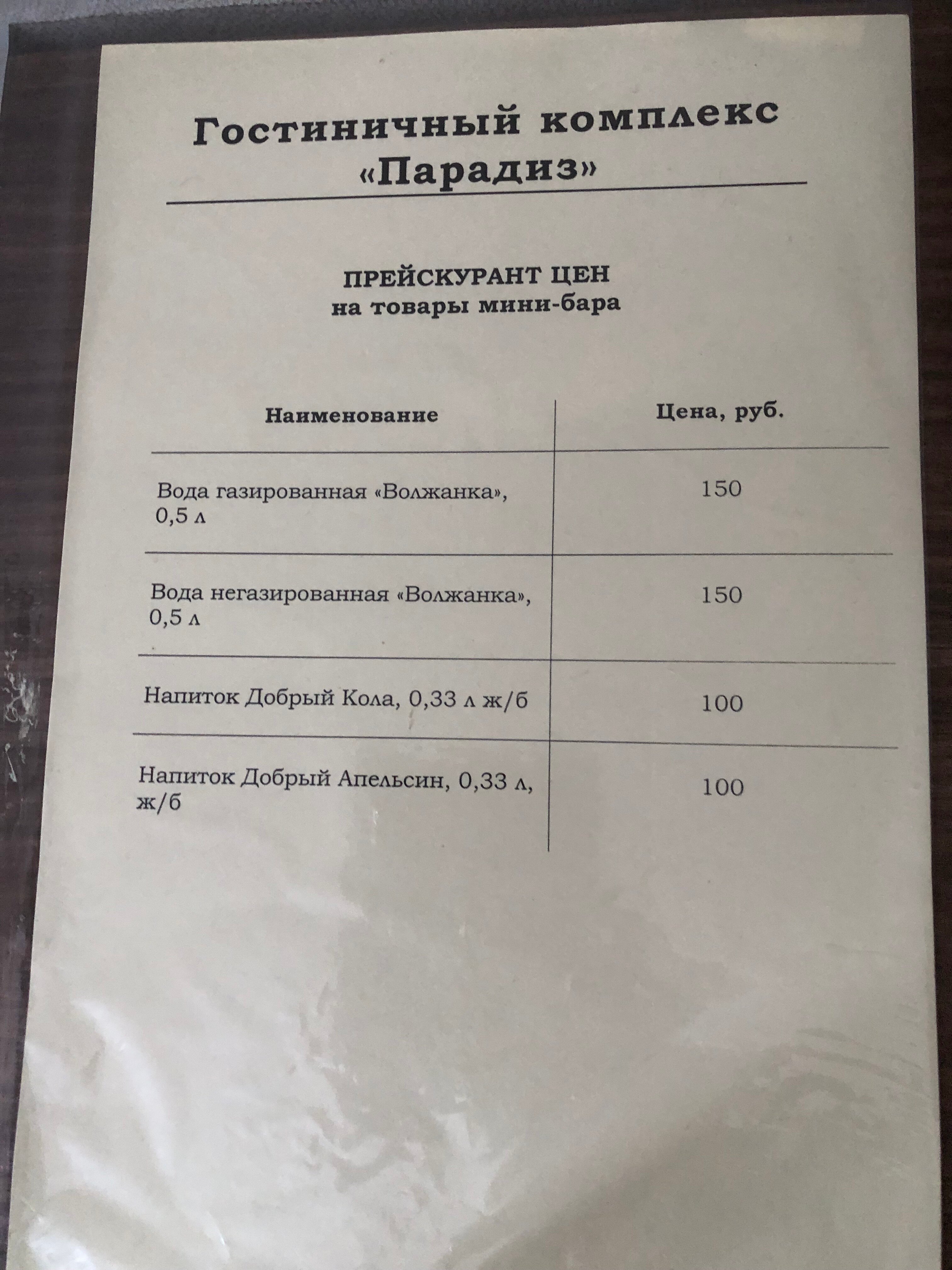 Гостиничный комплекс «Парадиз»

ПРЕЙСКУРАНТ ЦЕН
на товары мини-бара

| Наименование | Цена, руб. |
|---|---|
| Вода газированная «Волжанка», 0,5 л | 150 |
| Вода негазированная «Волжанка», 0,5 л | 150 |
| Напиток Добрый Кола, 0,33 л ж/б | 100 |
| Напиток Добрый Апельсин, 0,33 л, ж/б | 100 |